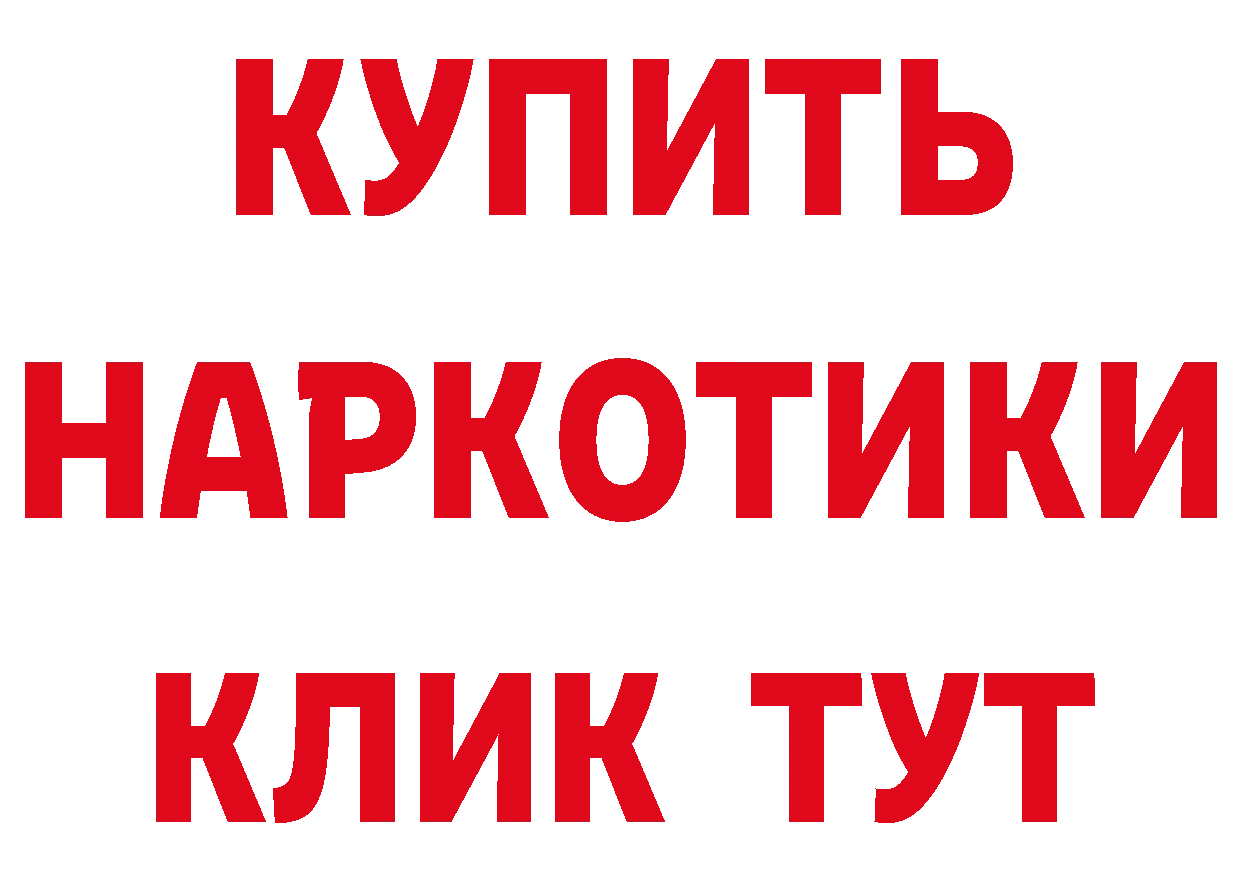 КУПИТЬ НАРКОТИКИ КЛИК ТУТ